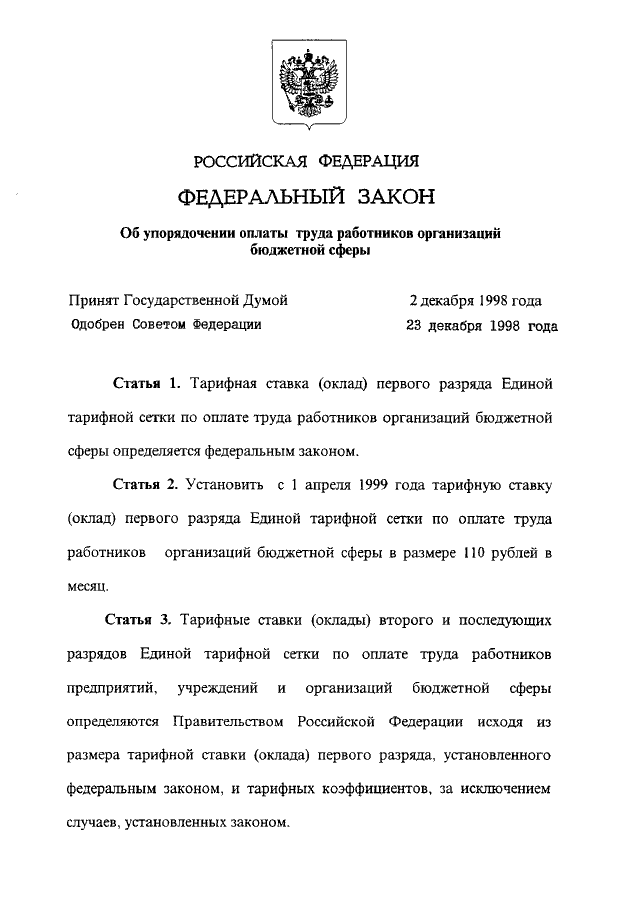 РОССИЙСКАЯ ФЕДЕРАЦИЯ

ФЕДЕРАЛЬНЫЙ ЗАКОН

Об упорядочении оплаты труда работников организаций бюджетной сферы

Принят Государственной Думой 2 декабря 1998 года
Одобрен Советом Федерации 23 декабря 1998 года

Статья 1. Тарифная ставка (оклад) первого разряда Единой тарифной сетки по оплате труда работников организаций бюджетной сферы определяется федеральным законом.

Статья 2. Установить с 1 апреля 1999 года тарифную ставку (оклад) первого разряда Единой тарифной сетки по оплате труда работников организаций бюджетной сферы в размере 110 рублей в месяц.

Статья 3. Тарифные ставки (оклады) второго и последующих разрядов Единой тарифной сетки по оплате труда работников предприятий, учреждений и организаций бюджетной сферы определяются Правительством Российской Федерации исходя из размера тарифной ставки (оклада) первого разряда, установленного федеральным законом, и тарифных коэффициентов, за исключением случаев, установленных законом.